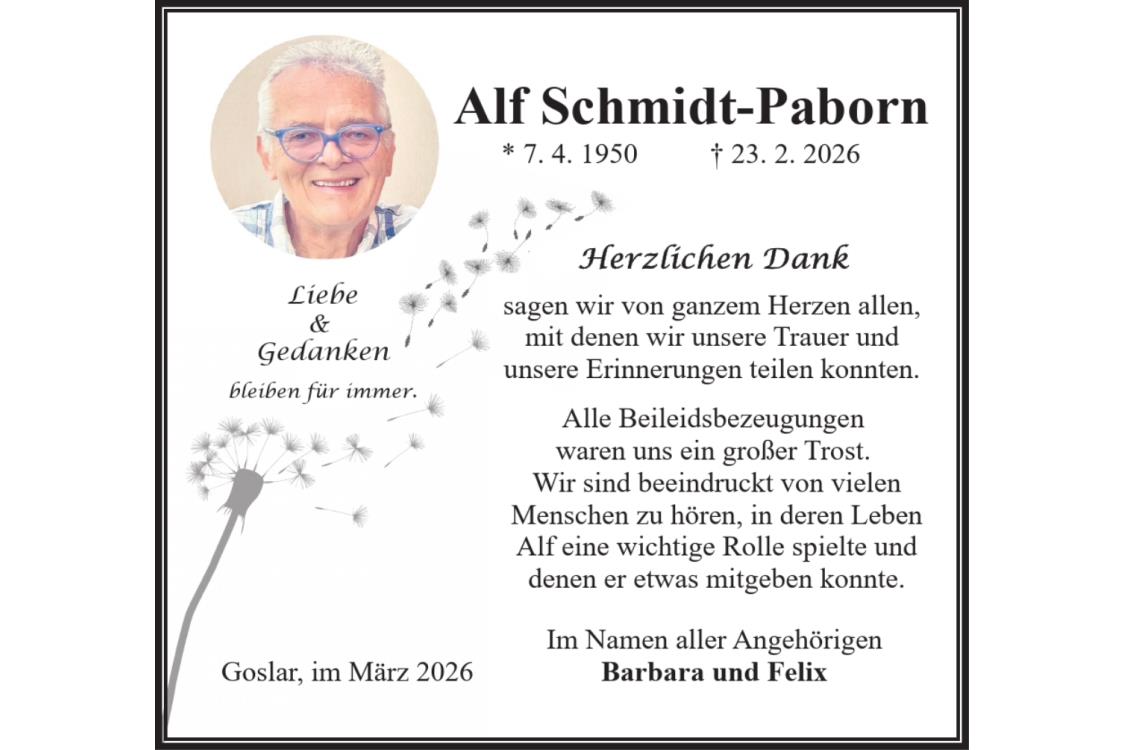 Alf Schmidt-Paborn

* 7. 4. 1950 † 23. 2. 2026

Liebe
&
Gedanken
bleiben für immer.

Herzlichen Dank

sagen wir von ganzem Herzen allen, mit denen wir unsere Trauer und unsere Erinnerungen teilen konnten.

Alle Beileidsbezeugungen waren uns ein großer Trost. Wir sind beeindruckt von vielen Menschen zu hören, in deren Leben Alf eine wichtige Rolle spielte und denen er etwas mitgeben konnte.

Im Namen aller Angehörigen
Barbara und Felix

Goslar, im März 2026